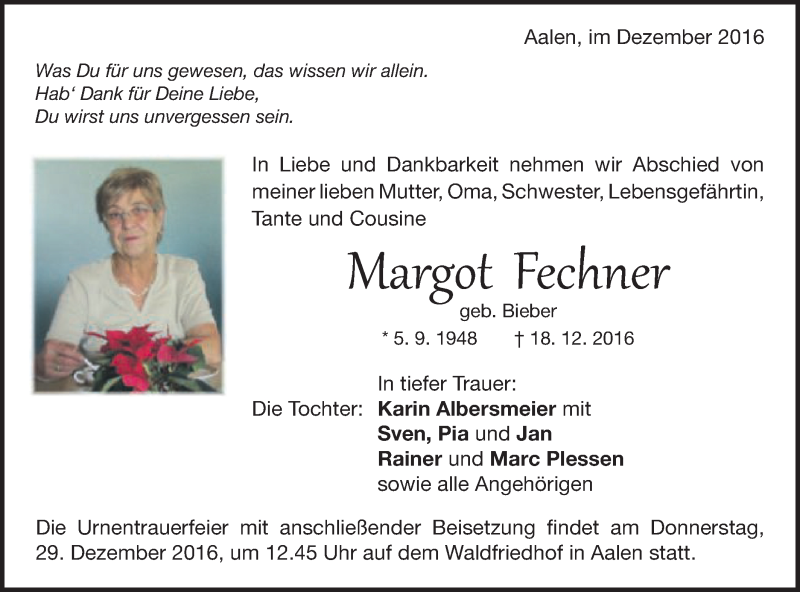 Aalen, im Dezember 2016

Was Du für uns gewesen, das wissen wir allein.
Hab' Dank für Deine Liebe,
Du wirst uns unvergessen sein.

In Liebe und Dankbarkeit nehmen wir Abschied von meiner lieben Mutter, Oma, Schwester, Lebensgefährtin, Tante und Cousine

Margot Fechner
geb. Bieber
* 5. 9. 1948 † 18. 12. 2016

In tiefer Trauer:
Die Tochter: Karin Albersmeier mit
Sven, Pia und Jan
Rainer und Marc Plessen
sowie alle Angehörigen

Die Urnentrauerfeier mit anschließender Beisetzung findet am Donnerstag, 29. Dezember 2016, um 12.45 Uhr auf dem Waldfriedhof in Aalen statt.